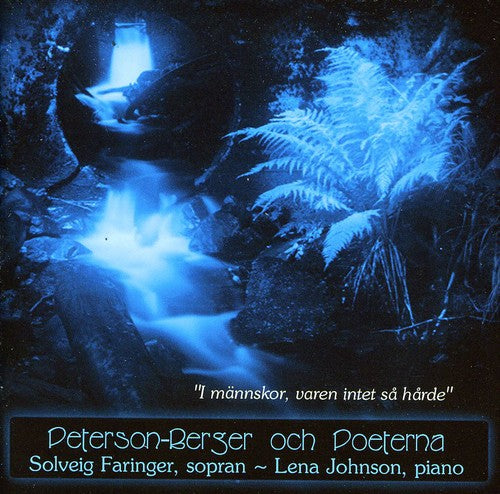 "I männskor, varen intet så hårde"

Peterson-Berger och Poeterna
Solveig Faringer, sopran ~ Lena Johnson, piano